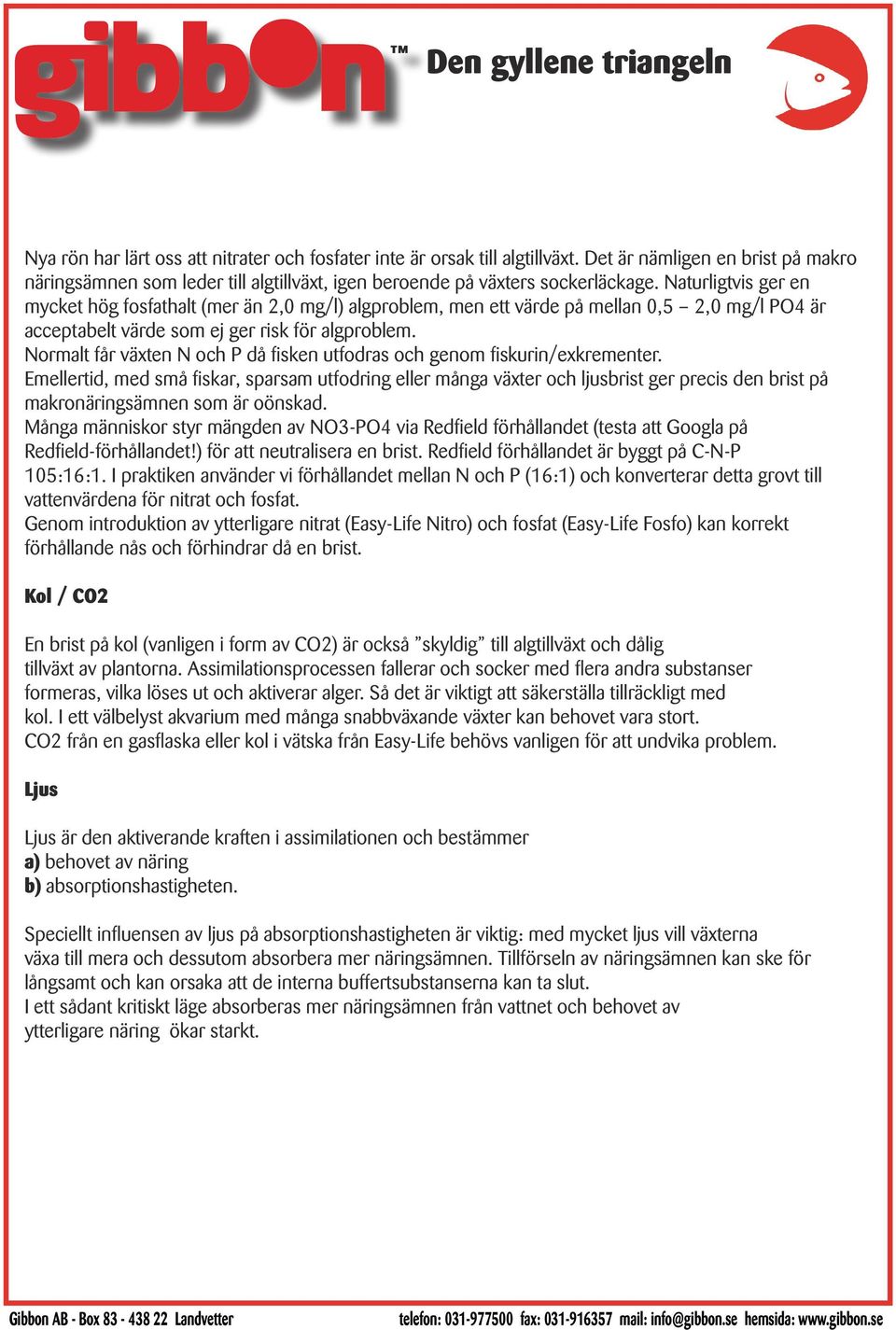 gibbon™ Den gyllene triangeln

Nya rön har lärt oss att nitrater och fosfater inte är orsak till algtillväxt. Det är nämligen en brist på makro näringsämnen som leder till algtillväxt, igen beroende på växters sockerläckage. Naturligtvis ger en mycket hög fosfathalt (mer än 2,0 mg/l) algproblem, men ett värde på mellan 0,5 – 2,0 mg/l PO4 är acceptabelt värde som ej ger risk för algproblem.
Normalt får växten N och P då fisken utfodras och genom fiskurin/exkrementer.
Emellertid, med små fiskar, sparsam utfodring eller många växter och ljusbrist ger precis den brist på makronäringsämnen som är oönskad.
Många människor styr mängden av NO3-PO4 via Redfield förhållandet (testa att Googla på Redfield-förhållandet!) för att neutralisera en brist. Redfield förhållandet är byggt på C-N-P 105:16:1. I praktiken använder vi förhållandet mellan N och P (16:1) och konverterar detta grovt till vattenvärdena för nitrat och fosfat.
Genom introduktion av ytterligare nitrat (Easy-Life Nitro) och fosfat (Easy-Life Fosfo) kan korrekt förhållande nås och förhindrar då en brist.

Kol / CO2

En brist på kol (vanligen i form av CO2) är också ”skyldig” till algtillväxt och dålig tillväxt av plantorna. Assimilationsprocessen fallerar och socker med flera andra substanser formeras, vilka löses ut och aktiverar alger. Så det är viktigt att säkerställa tillräckligt med kol. I ett välbelyst akvarium med många snabbväxande växter kan behovet vara stort.
CO2 från en gasflaska eller kol i vätska från Easy-Life behövs vanligen för att undvika problem.

Ljus

Ljus är den aktiverande kraften i assimilationen och bestämmer
a) behovet av näring
b) absorptionshastigheten.

Speciellt influensen av ljus på absorptionshastigheten är viktig: med mycket ljus vill växterna växa till mera och dessutom absorbera mer näringsämnen. Tillförseln av näringsämnen kan ske för långsamt och kan orsaka att de interna buffertsubstanserna kan ta slut.
I ett sådant kritiskt läge absorberas mer näringsämnen från vattnet och behovet av ytterligare näring ökar starkt.

Gibbon AB - Box 83 - 438 22 Landvetter telefon: 031-977500 fax: 031-916357 mail: info@gibbon.se hemsida: www.gibbon.se